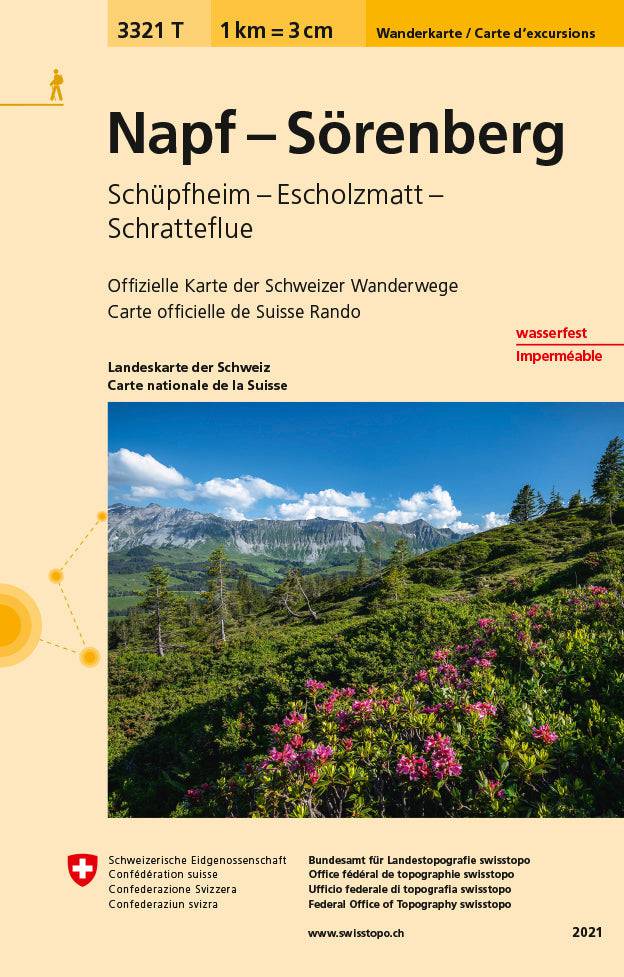 3321 T 1 km = 3 cm Wanderkarte / Carte d'excursions

Napf – Sörenberg

Schüpfheim – Escholzmatt – Schratteflue

Offizielle Karte der Schweizer Wanderwege
Carte officielle de Suisse Rando

wasserfest
Imperméable

Landeskarte der Schweiz
Carte nationale de la Suisse

Schweizerische Eidgenossenschaft
Confédération suisse
Confederazione Svizzera
Confederaziun svizra

Bundesamt für Landestopografie swisstopo
Office fédéral de topographie swisstopo
Ufficio federale di topografia swisstopo
Federal Office of Topography swisstopo

www.swisstopo.ch

2021